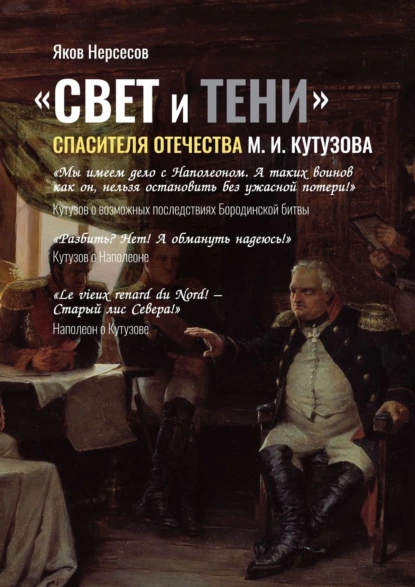 Яков Нерсесов

«СВЕТ и ТЕНИ»

СПАСИТЕЛЯ ОТЕЧЕСТВА М. И. КУТУЗОВА

«Мы имеем дело с Наполеоном. А таких воинов как он, нельзя остановить без ужасной потери!»

Кутузов о возможных последствиях Бородинской битвы

«Разбить? Нет! А обмануть надеюсь!»

Кутузов о Наполеоне

«Le vieux renard du Nord! – Старый лис Севера!»

Наполеон о Кутузове